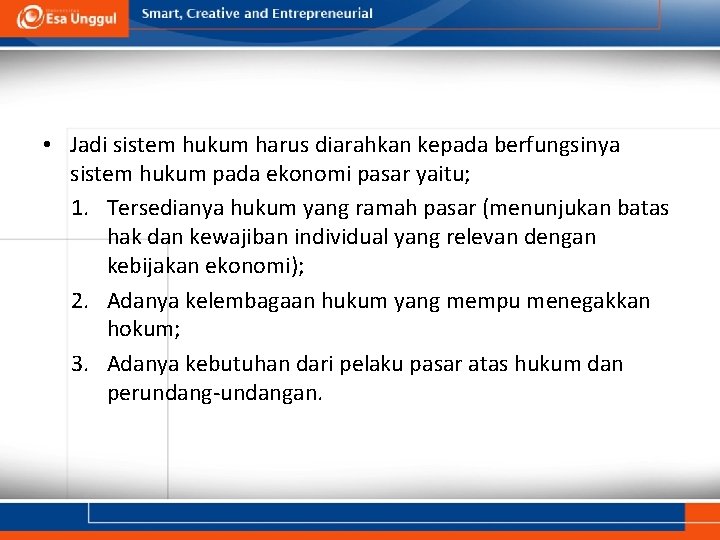 Esa Unggul

Smart, Creative and Entrepreneurial

• Jadi sistem hukum harus diarahkan kepada berfungsinya sistem hukum pada ekonomi pasar yaitu;

1. Tersedianya hukum yang ramah pasar (menunjukan batas hak dan kewajiban individual yang relevan dengan kebijakan ekonomi);

2. Adanya kelembagaan hukum yang mempu menegakkan hokum;

3. Adanya kebutuhan dari pelaku pasar atas hukum dan perundang-undangan.